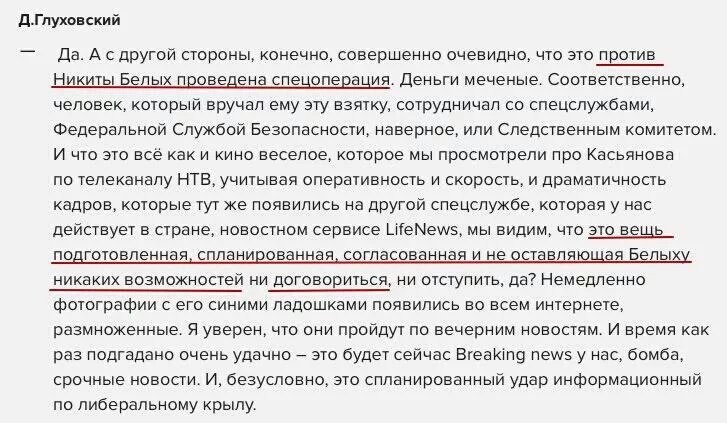 Д.Глуховский

— Да. А с другой стороны, конечно, совершенно очевидно, что это против Никиты Белых проведена спецоперация. Деньги меченые. Соответственно, человек, который вручал ему эту взятку, сотрудничал со спецслужбами, Федеральной Службой Безопасности, наверное, или Следственным комитетом. И что это всё как и кино веселое, которое мы просмотрели про Касьянова по телеканалу НТВ, учитывая оперативность и скорость, и драматичность кадров, которые тут же появились на другой спецслужбе, которая у нас действует в стране, новостном сервисе LifeNews, мы видим, что это вещь подготовленная, спланированная, согласованная и не оставляющая Белыху никаких возможностей ни договориться, ни отступить, да? Немедленно фотографии с его синими ладошками появились во всем интернете, размноженные. Я уверен, что они пройдут по вечерним новостям. И время как раз подгадано очень удачно – это будет сейчас Breaking news у нас, бомба, срочные новости. И, безусловно, это спланированный удар информационный по либеральному крылу.